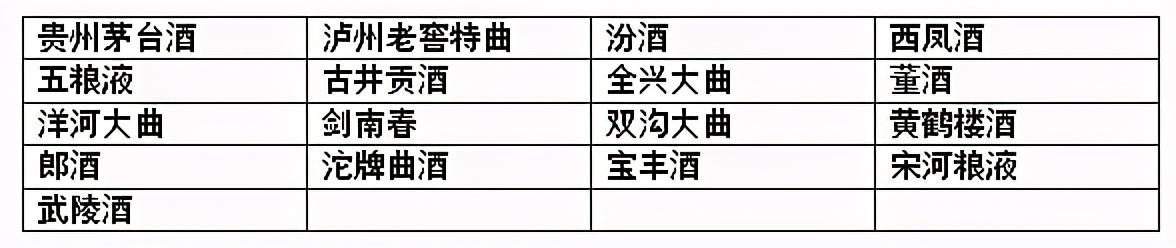 | 贵州茅台酒 | 泸州老窖特曲 | 汾酒 | 西凤酒 |
|---|---|---|---|
| 五粮液 | 古井贡酒 | 全兴大曲 | 董酒 |
| 洋河大曲 | 剑南春 | 双沟大曲 | 黄鹤楼酒 |
| 郎酒 | 沱牌曲酒 | 宝丰酒 | 宋河粮液 |
| 武陵酒 | | | |